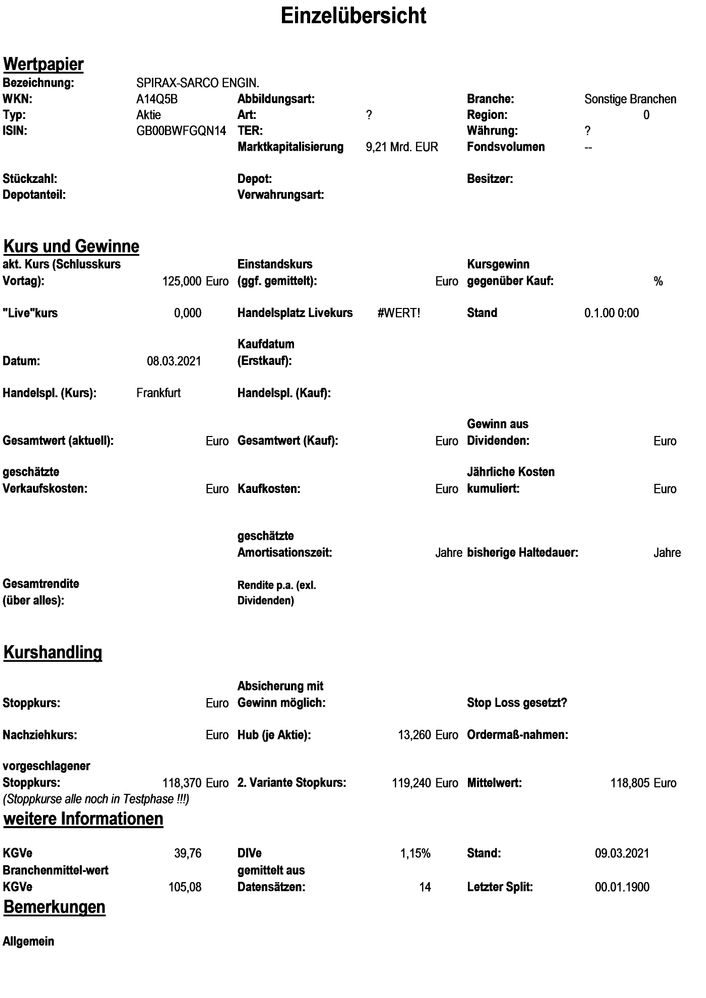 Einzelübersicht

Wertpapier

Bezeichnung: SPIRAX-SARCO ENGIN.
WKN: A14Q5B Abbildungsart: Branche: Sonstige Branchen
Typ: Aktie Art: ? Region: 0
ISIN: GB00BWFGQN14 TER: Währung: ?
Marktkapitalisierung 9,21 Mrd. EUR Fondsvolumen --

Stückzahl: Depot: Besitzer:
Depotanteil: Verwahrungsart:

Kurs und Gewinne

akt. Kurs (Schlusskurs Vortag): 125,000 Euro Einstandskurs (ggf. gemittelt): Euro Kursgewinn gegenüber Kauf: %

"Live"kurs 0,000 Handelsplatz Livekurs #WERT! Stand 0.1.00 0:00

Datum: 08.03.2021 Kaufdatum (Erstkauf):

Handelspl. (Kurs): Frankfurt Handelspl. (Kauf):

Gesamtwert (aktuell): Euro Gesamtwert (Kauf): Euro Gewinn aus Dividenden: Euro

geschätzte Verkaufskosten: Euro Kaufkosten: Euro Jährliche Kosten kumuliert: Euro

geschätzte Amortisationszeit: Jahre bisherige Haltedauer: Jahre

Gesamtrendite (über alles): Rendite p.a. (exl. Dividenden)

Kurshandling

Stoppkurs: Euro Absicherung mit Gewinn möglich: Stop Loss gesetzt?

Nachziehkurs: Euro Hub (je Aktie): 13,260 Euro Ordermaß-nahmen:

vorgeschlagener Stoppkurs: 118,370 Euro 2. Variante Stopkurs: 119,240 Euro Mittelwert: 118,805 Euro
(Stoppkurse alle noch in Testphase !!!)

weitere Informationen

KGVe 39,76 DIVe 1,15% Stand: 09.03.2021
Branchenmittel-wert KGVe 105,08 gemittelt aus Datensätzen: 14 Letzter Split: 00.01.1900

Bemerkungen

Allgemein